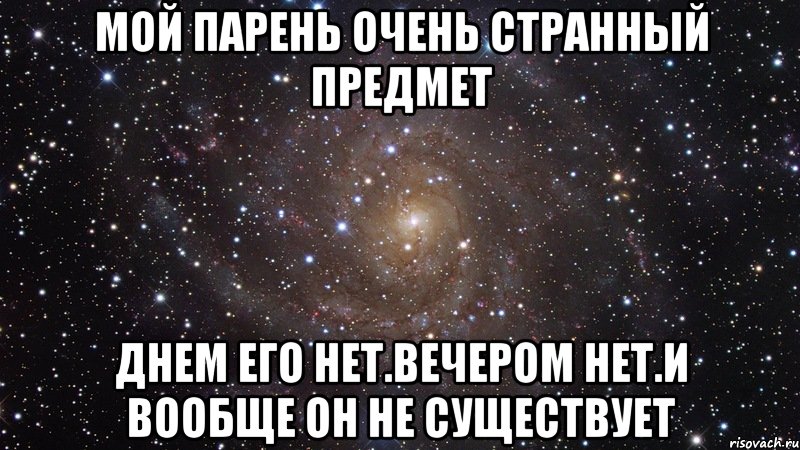 МОЙ ПАРЕНЬ ОЧЕНЬ СТРАННЫЙ ПРЕДМЕТ

ДНЕМ ЕГО НЕТ.ВЕЧЕРОМ НЕТ.И ВООБЩЕ ОН НЕ СУЩЕСТВУЕТ

risovach.ru